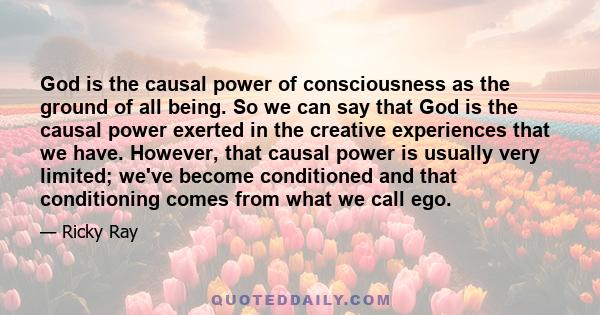 God is the causal power of consciousness as the ground of all being. So we can say that God is the causal power exerted in the creative experiences that we have. However, that causal power is usually very limited; we've become conditioned and that conditioning comes from what we call ego.

— Ricky Ray

QUOTEDDAILY.COM